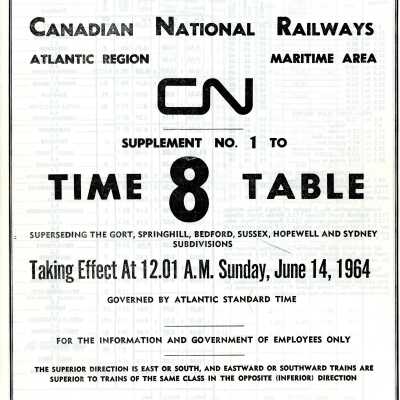 CANADIAN NATIONAL RAILWAYS

ATLANTIC REGION

MARITIME AREA

CN

SUPPLEMENT NO. 1 TO

TIME 8 TABLE

SUPERSEDING THE GORT, SPRINGHILL, BEDFORD, SUSSEX, HOPEWELL AND SYDNEY SUBDIVISIONS

Taking Effect At 12.01 A.M. Sunday, June 14, 1964

GOVERNED BY ATLANTIC STANDARD TIME

FOR THE INFORMATION AND GOVERNMENT OF EMPLOYEES ONLY

THE SUPERIOR DIRECTION IS EAST OR SOUTH, AND EASTWARD OR SOUTHWARD TRAINS ARE SUPERIOR TO TRAINS OF THE SAME CLASS IN THE OPPOSITE (INFERIOR) DIRECTION